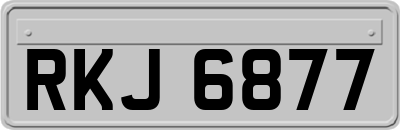 RKJ 6877